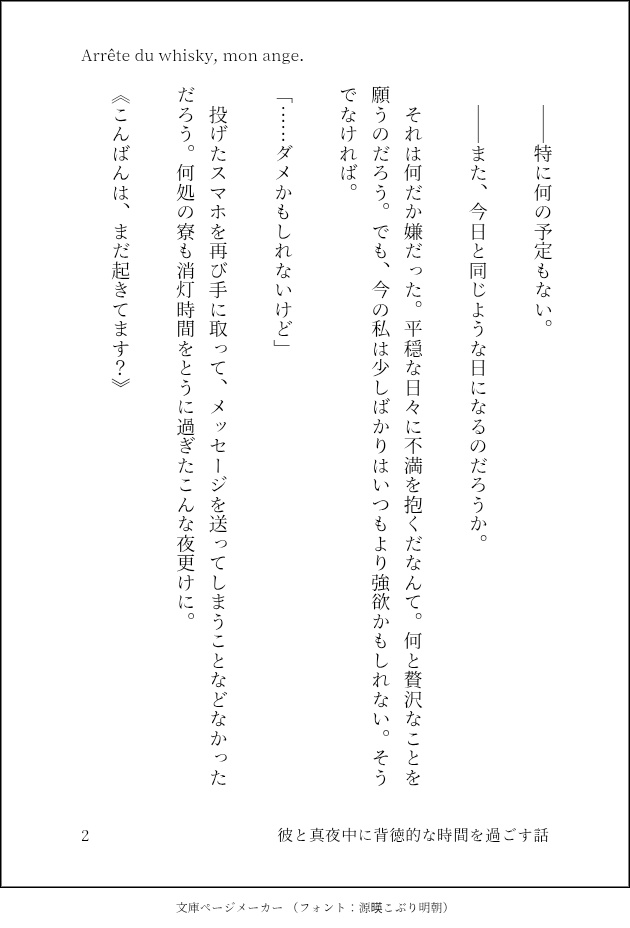 Arrête du whisky, mon ange.

――特に何の予定もない。

――また、今日と同じような日になるのだろうか。

それは何だか嫌だった。平穏な日々に不満を抱くだなんて。何と贅沢なことを願うのだろう。でも、今の私は少しばかりはいつもより強欲かもしれない。そうでなければ。

「……ダメかもしれないけど」

投げたスマホを再び手に取って、メッセージを送ってしまうことなどなかっただろう。何処の寮も消灯時間をとうに過ぎたこんな夜更けに。

《こんばんは、まだ起きてます？》

2

彼と真夜中に背徳的な時間を過ごす話

文庫ページメーカー（フォント：源暎こぶり明朝）